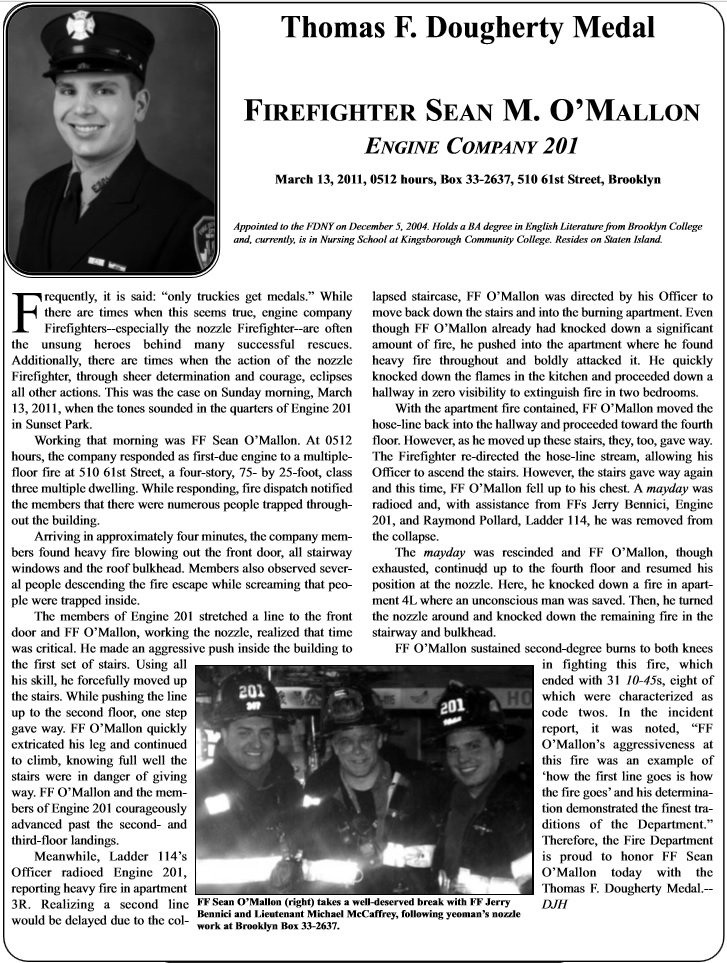 Thomas F. Dougherty Medal

FIREFIGHTER SEAN M. O'MALLON
ENGINE COMPANY 201

March 13, 2011, 0512 hours, Box 33-2637, 510 61st Street, Brooklyn

Appointed to the FDNY on December 5, 2004. Holds a BA degree in English Literature from Brooklyn College and, currently, is in Nursing School at Kingsborough Community College. Resides on Staten Island.

Frequently, it is said: "only truckies get medals." While there are times when this seems true, engine company Firefighters--especially the nozzle Firefighter--are often the unsung heroes behind many successful rescues. Additionally, there are times when the action of the nozzle Firefighter, through sheer determination and courage, eclipses all other actions. This was the case on Sunday morning, March 13, 2011, when the tones sounded in the quarters of Engine 201 in Sunset Park.

Working that morning was FF Sean O'Mallon. At 0512 hours, the company responded as first-due engine to a multiple-floor fire at 510 61st Street, a four-story, 75- by 25-foot, class three multiple dwelling. While responding, fire dispatch notified the members that there were numerous people trapped throughout the building.

Arriving in approximately four minutes, the company members found heavy fire blowing out the front door, all stairway windows and the roof bulkhead. Members also observed several people descending the fire escape while screaming that people were trapped inside.

The members of Engine 201 stretched a line to the front door and FF O'Mallon, working the nozzle, realized that time was critical. He made an aggressive push inside the building to the first set of stairs. Using all his skill, he forcefully moved up the stairs. While pushing the line up to the second floor, one step gave way. FF O'Mallon quickly extricated his leg and continued to climb, knowing full well the stairs were in danger of giving way. FF O'Mallon and the members of Engine 201 courageously advanced past the second- and third-floor landings.

Meanwhile, Ladder 114's Officer radioed Engine 201, reporting heavy fire in apartment 3R. Realizing a second line would be delayed due to the collapsed staircase, FF O'Mallon was directed by his Officer to move back down the stairs and into the burning apartment. Even though FF O'Mallon already had knocked down a significant amount of fire, he pushed into the apartment where he found heavy fire throughout and boldly attacked it. He quickly knocked down the flames in the kitchen and proceeded down a hallway in zero visibility to extinguish fire in two bedrooms.

With the apartment fire contained, FF O'Mallon moved the hose-line back into the hallway and proceeded toward the fourth floor. However, as he moved up these stairs, they, too, gave way. The Firefighter re-directed the hose-line stream, allowing his Officer to ascend the stairs. However, the stairs gave way again and this time, FF O'Mallon fell up to his chest. A mayday was radioed and, with assistance from FFs Jerry Bennici, Engine 201, and Raymond Pollard, Ladder 114, he was removed from the collapse.

The mayday was rescinded and FF O'Mallon, though exhausted, continued up to the fourth floor and resumed his position at the nozzle. Here, he knocked down a fire in apartment 4L where an unconscious man was saved. Then, he turned the nozzle around and knocked down the remaining fire in the stairway and bulkhead.

FF O'Mallon sustained second-degree burns to both knees in fighting this fire, which ended with 31 10-45s, eight of which were characterized as code twos. In the incident report, it was noted, "FF O'Mallon's aggressiveness at this fire was an example of 'how the first line goes is how the fire goes' and his determination demonstrated the finest traditions of the Department." Therefore, the Fire Department is proud to honor FF Sean O'Mallon today with the Thomas F. Dougherty Medal.--DJH

201
201

FF Sean O'Mallon (right) takes a well-deserved break with FF Jerry Bennici and Lieutenant Michael McCaffrey, following yeoman's nozzle work at Brooklyn Box 33-2637.